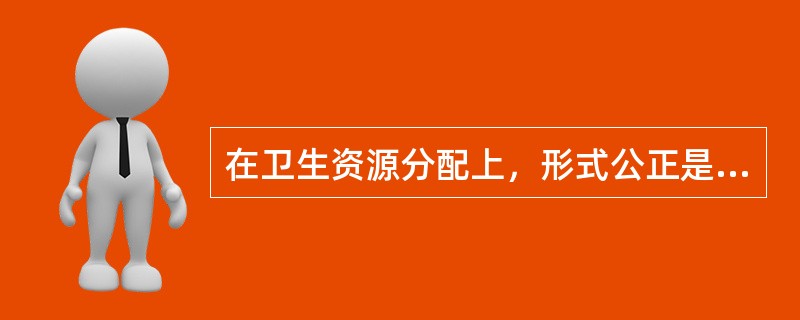 在卫生资源分配上，形式公正是...